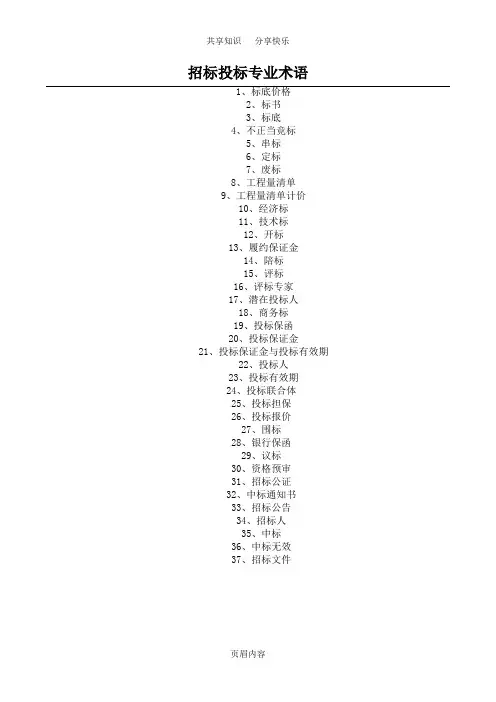 共享知识　分享快乐

招标投标专业术语

1、标底价格
2、标书
3、标底
4、不正当竞标
5、串标
6、定标
7、废标
8、工程量清单
9、工程量清单计价
10、经济标
11、技术标
12、开标
13、履约保证金
14、陪标
15、评标
16、评标专家
17、潜在投标人
18、商务标
19、投标保函
20、投标保证金
21、投标保证金与投标有效期
22、投标人
23、投标有效期
24、投标联合体
25、投标担保
26、投标报价
27、围标
28、银行保函
29、议标
30、资格预审
31、招标公证
32、中标通知书
33、招标公告
34、招标人
35、中标
36、中标无效
37、招标文件

页眉内容